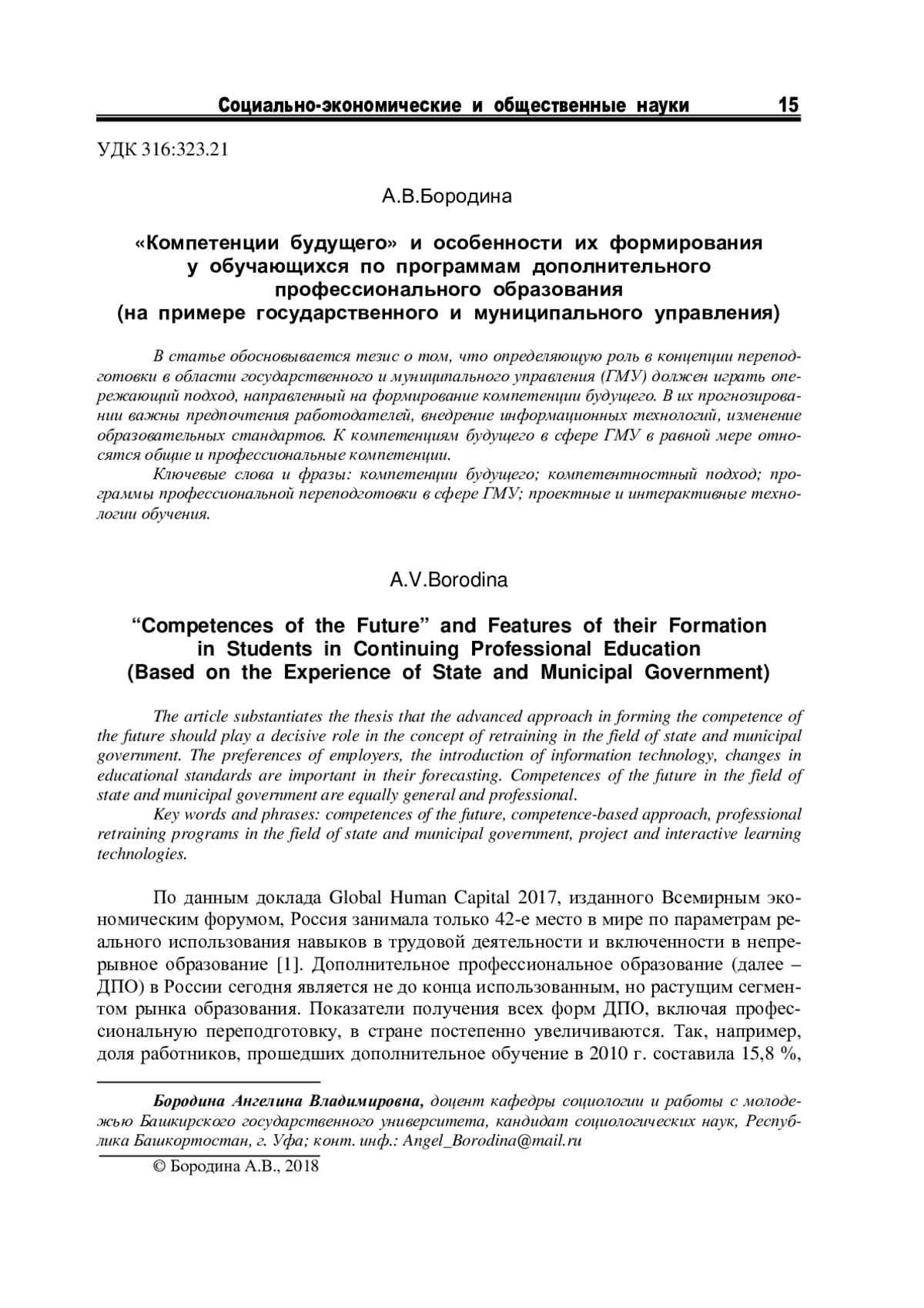 Социально-экономические и общественные науки 15

УДК 316:323.21

А.В.Бородина

«Компетенции будущего» и особенности их формирования у обучающихся по программам дополнительного профессионального образования (на примере государственного и муниципального управления)

В статье обосновывается тезис о том, что определяющую роль в концепции переподготовки в области государственного и муниципального управления (ГМУ) должен играть опережающий подход, направленный на формирование компетенции будущего. В их прогнозировании важны предпочтения работодателей, внедрение информационных технологий, изменение образовательных стандартов. К компетенциям будущего в сфере ГМУ в равной мере относятся общие и профессиональные компетенции.

Ключевые слова и фразы: компетенции будущего; компетентностный подход; программы профессиональной переподготовки в сфере ГМУ; проектные и интерактивные технологии обучения.

A.V.Borodina

“Competences of the Future” and Features of their Formation in Students in Continuing Professional Education (Based on the Experience of State and Municipal Government)

The article substantiates the thesis that the advanced approach in forming the competence of the future should play a decisive role in the concept of retraining in the field of state and municipal government. The preferences of employers, the introduction of information technology, changes in educational standards are important in their forecasting. Competences of the future in the field of state and municipal government are equally general and professional.

Key words and phrases: competences of the future, competence-based approach, professional retraining programs in the field of state and municipal government, project and interactive learning technologies.

По данным доклада Global Human Capital 2017, изданного Всемирным экономическим форумом, Россия занимала только 42-е место в мире по параметрам реального использования навыков в трудовой деятельности и включенности в непрерывное образование [1]. Дополнительное профессиональное образование (далее – ДПО) в России сегодня является не до конца использованным, но растущим сегментом рынка образования. Показатели получения всех форм ДПО, включая профессиональную переподготовку, в стране постепенно увеличиваются. Так, например, доля работников, прошедших дополнительное обучение в 2010 г. составила 15,8 %,

Бородина Ангелина Владимировна, доцент кафедры социологии и работы с молодежью Башкирского государственного университета, кандидат социологических наук, Республика Башкортостан, г. Уфа; конт. инф.: Angel_Borodina@mail.ru

© Бородина А.В., 2018